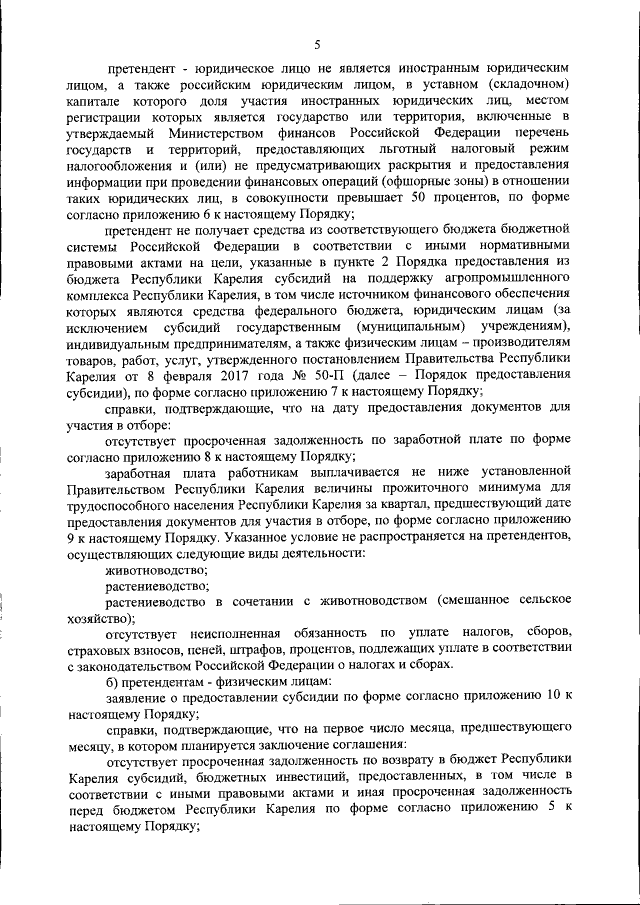 5

претендент - юридическое лицо не является иностранным юридическим лицом, а также российским юридическим лицом, в уставном (складочном) капитале которого доля участия иностранных юридических лиц, местом регистрации которых является государство или территория, включенные в утверждаемый Министерством финансов Российской Федерации перечень государств и территорий, предоставляющих льготный налоговый режим налогообложения и (или) не предусматривающих раскрытия и предоставления информации при проведении финансовых операций (офшорные зоны) в отношении таких юридических лиц, в совокупности превышает 50 процентов, по форме согласно приложению 6 к настоящему Порядку;

претендент не получает средства из соответствующего бюджета бюджетной системы Российской Федерации в соответствии с иными нормативными правовыми актами на цели, указанные в пункте 2 Порядка предоставления из бюджета Республики Карелия субсидий на поддержку агропромышленного комплекса Республики Карелия, в том числе источником финансового обеспечения которых являются средства федерального бюджета, юридическим лицам (за исключением субсидий государственным (муниципальным) учреждениям), индивидуальным предпринимателям, а также физическим лицам – производителям товаров, работ, услуг, утвержденного постановлением Правительства Республики Карелия от 8 февраля 2017 года № 50-П (далее – Порядок предоставления субсидии), по форме согласно приложению 7 к настоящему Порядку;

справки, подтверждающие, что на дату предоставления документов для участия в отборе:

отсутствует просроченная задолженность по заработной плате по форме согласно приложению 8 к настоящему Порядку;

заработная плата работникам выплачивается не ниже установленной Правительством Республики Карелия величины прожиточного минимума для трудоспособного населения Республики Карелия за квартал, предшествующий дате предоставления документов для участия в отборе, по форме согласно приложению 9 к настоящему Порядку. Указанное условие не распространяется на претендентов, осуществляющих следующие виды деятельности:

животноводство;

растениеводство;

растениеводство в сочетании с животноводством (смешанное сельское хозяйство);

отсутствует неисполненная обязанность по уплате налогов, сборов, страховых взносов, пеней, штрафов, процентов, подлежащих уплате в соответствии с законодательством Российской Федерации о налогах и сборах.

б) претендентам - физическим лицам:

заявление о предоставлении субсидии по форме согласно приложению 10 к настоящему Порядку;

справки, подтверждающие, что на первое число месяца, предшествующего месяцу, в котором планируется заключение соглашения:

отсутствует просроченная задолженность по возврату в бюджет Республики Карелия субсидий, бюджетных инвестиций, предоставленных, в том числе в соответствии с иными правовыми актами и иная просроченная задолженность перед бюджетом Республики Карелия по форме согласно приложению 5 к настоящему Порядку;